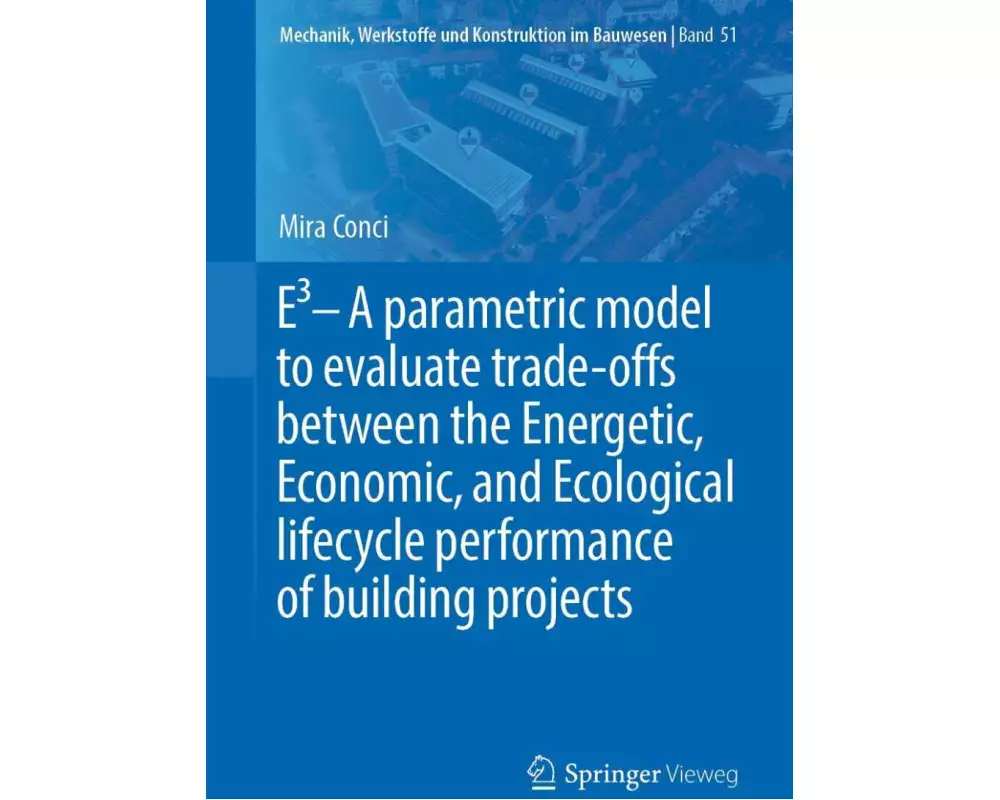 Mechanik, Werkstoffe und Konstruktion im Bauwesen | Band 51

Mira Conci

$E^3$– A parametric model to evaluate trade-offs between the Energetic, Economic, and Ecological lifecycle performance of building projects

Springer Vieweg